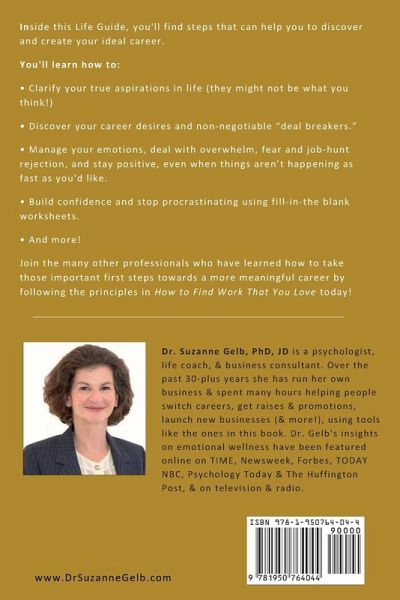 Inside this Life Guide, you'll find steps that can help you to discover and create your ideal career.

You'll learn how to:

• Clarify your true aspirations in life (they might not be what you think!)

• Discover your career desires and non-negotiable "deal breakers."

• Manage your emotions, deal with overwhelm, fear and job-hunt rejection, and stay positive, even when things aren't happening as fast as you'd like.

• Build confidence and stop procrastinating using fill-in-the blank worksheets.

• And more!

Join the many other professionals who have learned how to take those important first steps towards a more meaningful career by following the principles in How to Find Work That You Love today!

Dr. Suzanne Gelb, PhD, JD is a psychologist, life coach, & business consultant. Over the past 30-plus years she has run her own business & spent many hours helping people switch careers, get raises & promotions, launch new businesses (& more!), using tools like the ones in this book. Dr. Gelb's insights on emotional wellness have been featured online on TIME, Newsweek, Forbes, TODAY NBC, Psychology Today & The Huffington Post, & on television & radio.

ISBN 978-1-950764-04-4

90000

9 781950 764044

www.DrSuzanneGelb.com